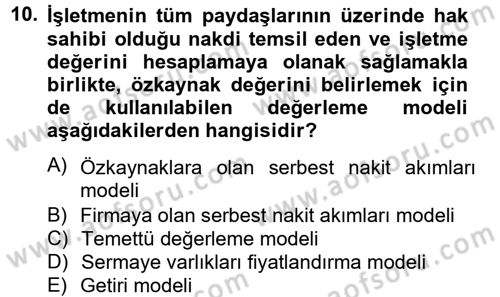 10. İşletmenin tüm paydaşlarının üzerinde hak sahibi olduğu nakdi temsil eden ve işletme değerini hesaplamaya olanak sağlamakla birlikte, özkaynak değerini belirlemek için de kullanılabilen değerleme modeli aşağıdakilerden hangisidir?

A) Özkaynaklara olan serbest nakit akımları modeli
B) Firmaya olan serbest nakit akımları modeli
C) Temettü değerleme modeli
D) Sermaye varlıkları fiyatlandırma modeli
E) Getiri modeli

www.aofsoru.com